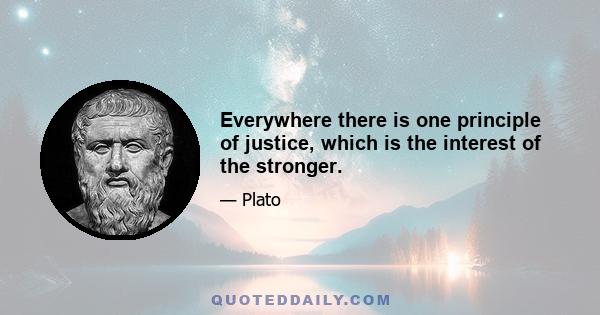 Everywhere there is one principle of justice, which is the interest of the stronger.

— Plato

QUOTEDDAILY.COM